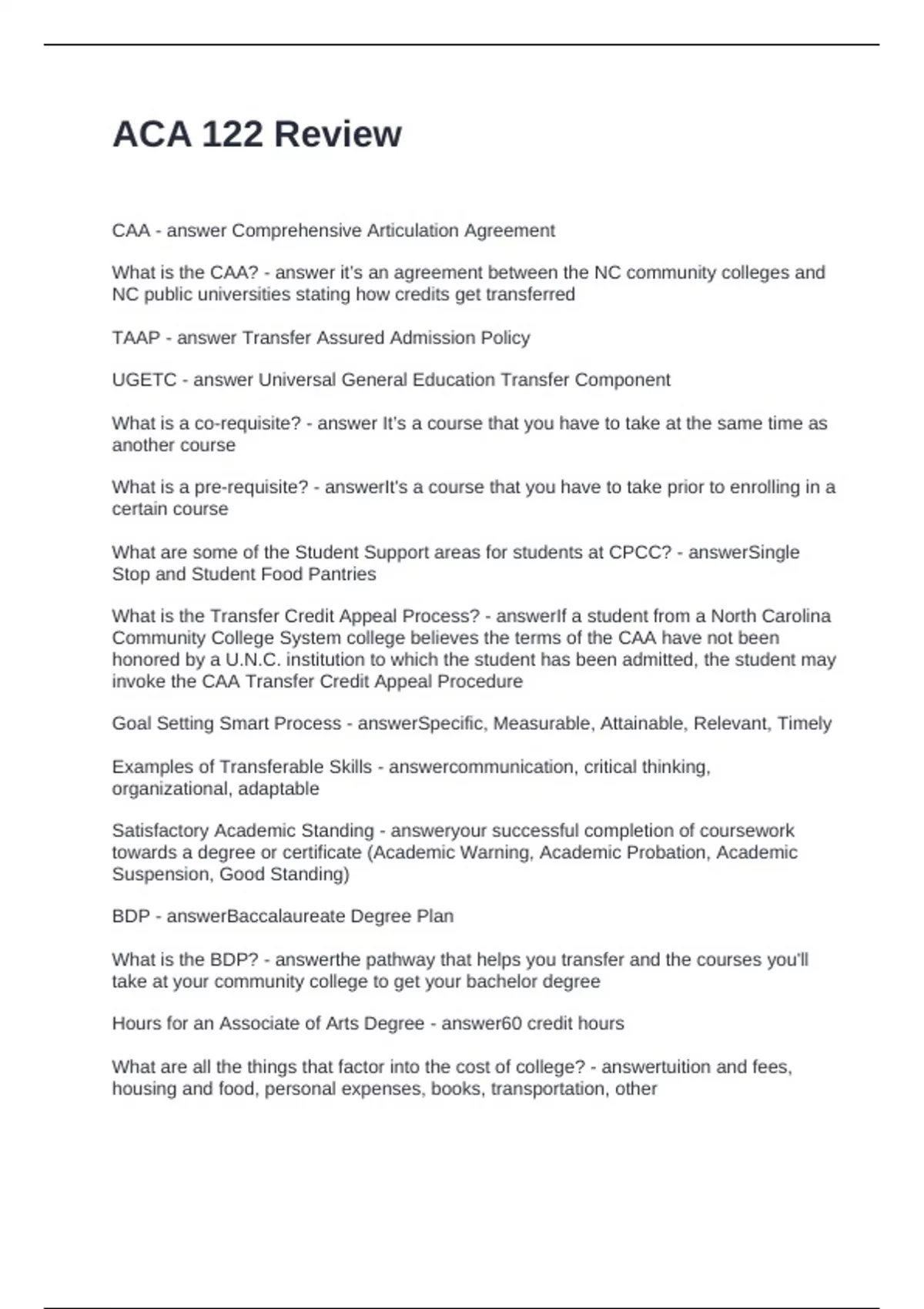 ACA 122 Review

CAA - answer Comprehensive Articulation Agreement

What is the CAA? - answer it's an agreement between the NC community colleges and NC public universities stating how credits get transferred

TAAP - answer Transfer Assured Admission Policy

UGETC - answer Universal General Education Transfer Component

What is a co-requisite? - answer It's a course that you have to take at the same time as another course

What is a pre-requisite? - answerIt's a course that you have to take prior to enrolling in a certain course

What are some of the Student Support areas for students at CPCC? - answerSingle Stop and Student Food Pantries

What is the Transfer Credit Appeal Process? - answerIf a student from a North Carolina Community College System college believes the terms of the CAA have not been honored by a U.N.C. institution to which the student has been admitted, the student may invoke the CAA Transfer Credit Appeal Procedure

Goal Setting Smart Process - answerSpecific, Measurable, Attainable, Relevant, Timely

Examples of Transferable Skills - answercommunication, critical thinking, organizational, adaptable

Satisfactory Academic Standing - answeryour successful completion of coursework towards a degree or certificate (Academic Warning, Academic Probation, Academic Suspension, Good Standing)

BDP - answerBaccalaureate Degree Plan

What is the BDP? - answerthe pathway that helps you transfer and the courses you'll take at your community college to get your bachelor degree

Hours for an Associate of Arts Degree - answer60 credit hours

What are all the things that factor into the cost of college? - answertuition and fees, housing and food, personal expenses, books, transportation, other